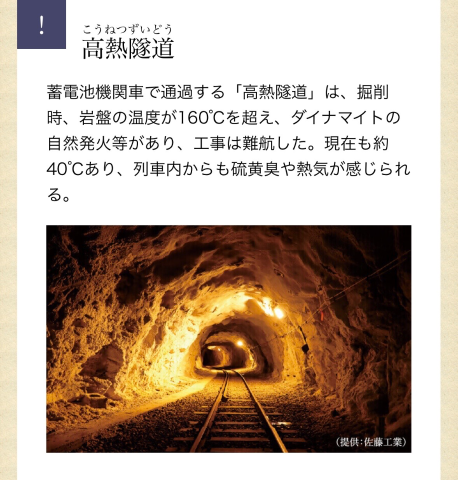 !

こうねつずいどう
高熱隧道

蓄電池機関車で通過する「高熱隧道」は、掘削時、岩盤の温度が160℃を超え、ダイナマイトの自然発火等があり、工事は難航した。現在も約40℃あり、列車内からも硫黄臭や熱気が感じられる。

（提供:佐藤工業）